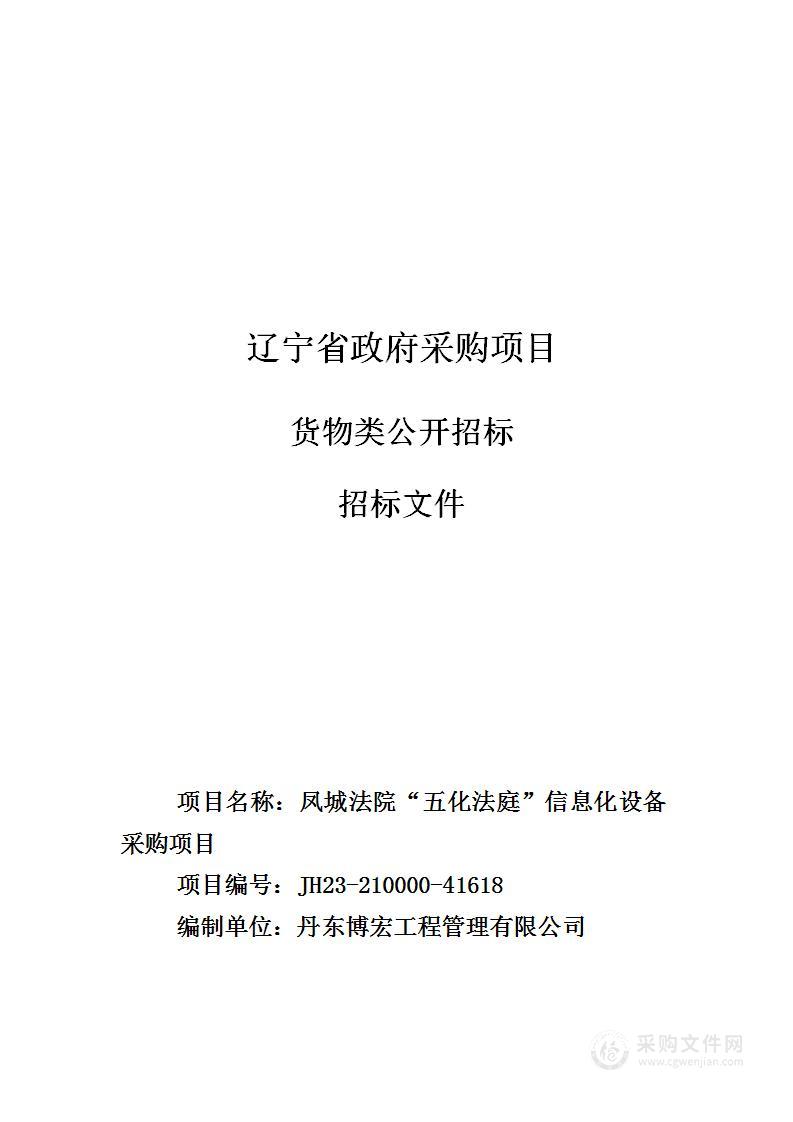 辽宁省政府采购项目

货物类公开招标

招标文件

项目名称：凤城法院“五化法庭”信息化设备采购项目

项目编号：JH23-210000-41618

编制单位：丹东博宏工程管理有限公司

采购文件网
www.cgwenjian.com